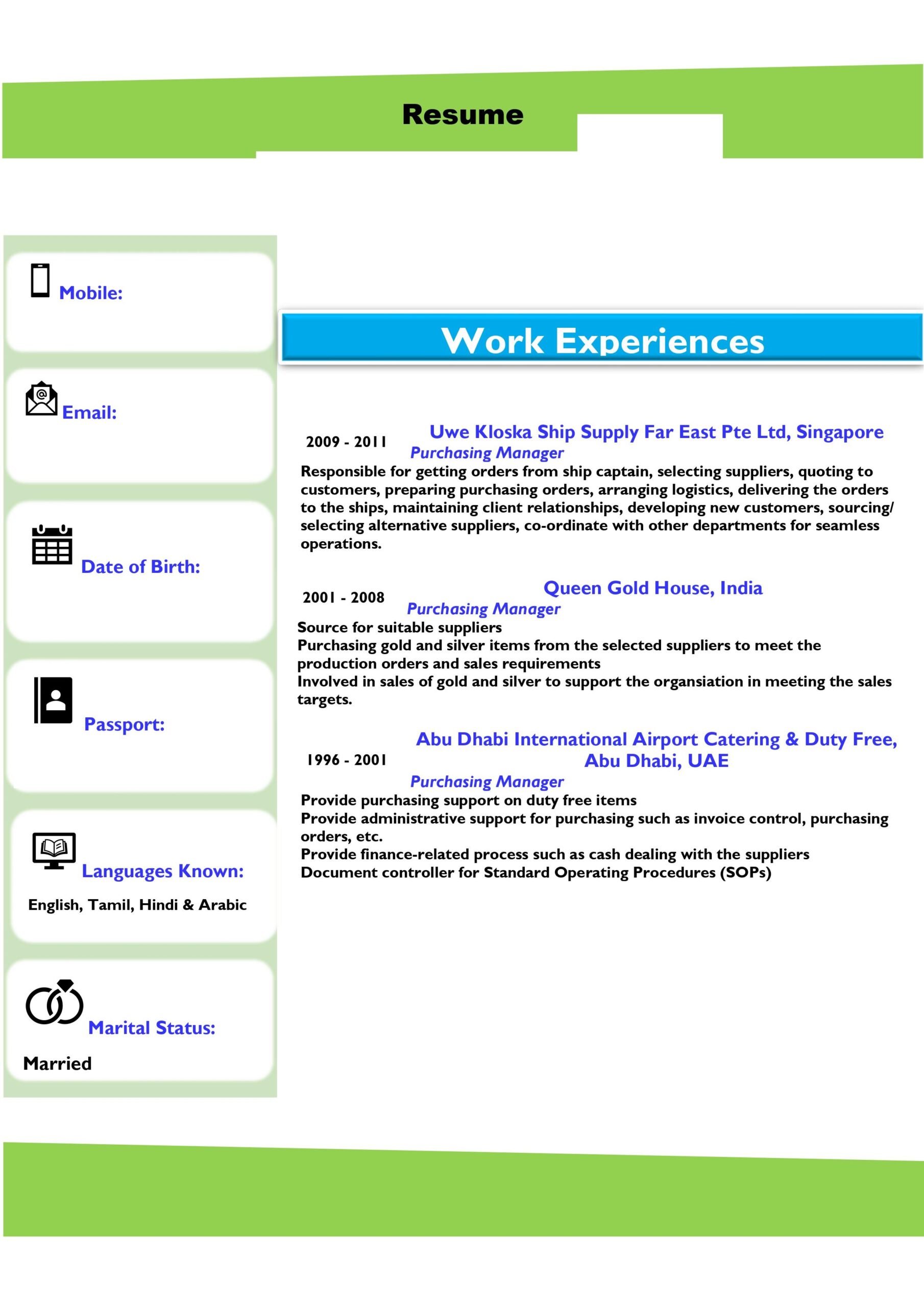 Resume

Mobile:

Email:

Date of Birth:

Passport:

Languages Known:

English, Tamil, Hindi & Arabic

Marital Status:

Married

Work Experiences

2009 - 2011 Uwe Kloska Ship Supply Far East Pte Ltd, Singapore
Purchasing Manager

Responsible for getting orders from ship captain, selecting suppliers, quoting to customers, preparing purchasing orders, arranging logistics, delivering the orders to the ships, maintaining client relationships, developing new customers, sourcing/ selecting alternative suppliers, co-ordinate with other departments for seamless operations.

2001 - 2008 Queen Gold House, India
Purchasing Manager

Source for suitable suppliers
Purchasing gold and silver items from the selected suppliers to meet the production orders and sales requirements
Involved in sales of gold and silver to support the organsiation in meeting the sales targets.

1996 - 2001 Abu Dhabi International Airport Catering & Duty Free, Abu Dhabi, UAE
Purchasing Manager

Provide purchasing support on duty free items
Provide administrative support for purchasing such as invoice control, purchasing orders, etc.
Provide finance-related process such as cash dealing with the suppliers
Document controller for Standard Operating Procedures (SOPs)